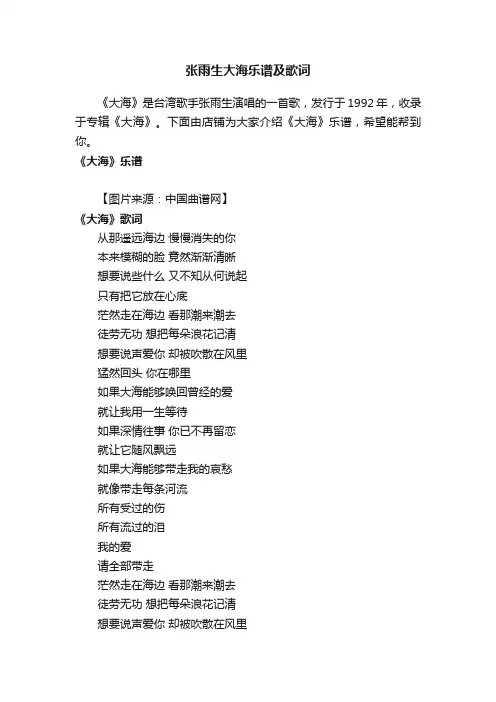 张雨生大海乐谱及歌词

《大海》是台湾歌手张雨生演唱的一首歌，发行于1992年，收录于专辑《大海》。下面由店铺为大家介绍《大海》乐谱，希望能帮到你。

《大海》乐谱

【图片来源：中国曲谱网】

《大海》歌词

从那遥远海边 慢慢消失的你
本来模糊的脸 竟然渐渐清晰
想要说些什么 又不知从何说起
只有把它放在心底
茫然走在海边 看那潮来潮去
徒劳无功 想把每朵浪花记清
想要说声爱你 却被吹散在风里
猛然回头 你在哪里
如果大海能够唤回曾经的爱
就让我用一生等待
如果深情往事 你已不再留恋
就让它随风飘远
如果大海能够带走我的哀愁
就像带走每条河流
所有受过的伤
所有流过的泪
我的爱
请全部带走
茫然走在海边 看那潮来潮去
徒劳无功 想把每朵浪花记清
想要说声爱你 却被吹散在风里